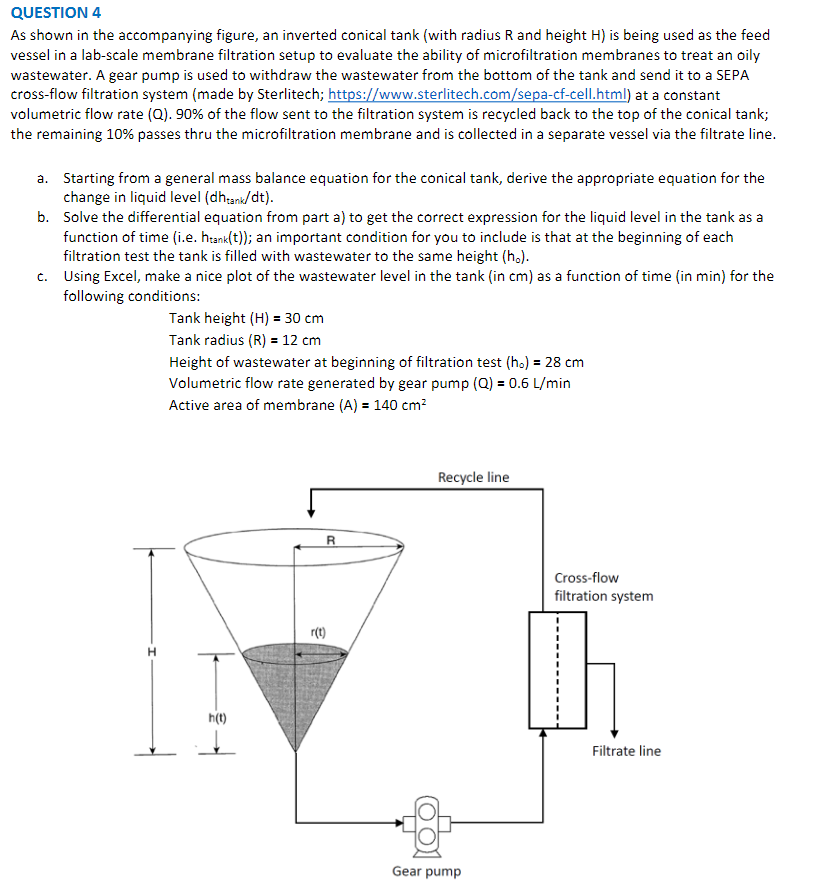 QUESTION 4

As shown in the accompanying figure, an inverted conical tank (with radius R and height H) is being used as the feed vessel in a lab-scale membrane filtration setup to evaluate the ability of microfiltration membranes to treat an oily wastewater. A gear pump is used to withdraw the wastewater from the bottom of the tank and send it to a SEPA cross-flow filtration system (made by Sterlitech; https://www.sterlitech.com/sepa-cf-cell.html) at a constant volumetric flow rate (Q). 90% of the flow sent to the filtration system is recycled back to the top of the conical tank; the remaining 10% passes thru the microfiltration membrane and is collected in a separate vessel via the filtrate line.

a. Starting from a general mass balance equation for the conical tank, derive the appropriate equation for the change in liquid level ($dh_{tank}/dt$).

b. Solve the differential equation from part a) to get the correct expression for the liquid level in the tank as a function of time (i.e. $h_{tank}(t)$); an important condition for you to include is that at the beginning of each filtration test the tank is filled with wastewater to the same height ($h_o$).

c. Using Excel, make a nice plot of the wastewater level in the tank (in cm) as a function of time (in min) for the following conditions:

Tank height (H) = 30 cm
Tank radius (R) = 12 cm
Height of wastewater at beginning of filtration test ($h_o$) = 28 cm
Volumetric flow rate generated by gear pump (Q) = 0.6 L/min
Active area of membrane (A) = 140 $cm^2$

Recycle line
R
Cross-flow filtration system
r(t)
H
h(t)
Filtrate line
Gear pump